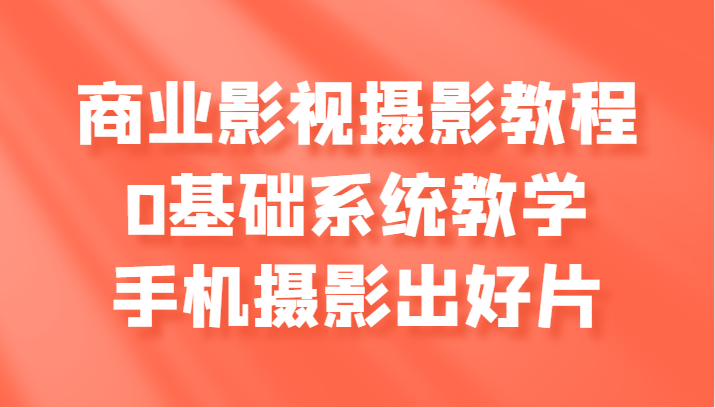 商业影视摄影教程
0基础系统教学
手机摄影出好片